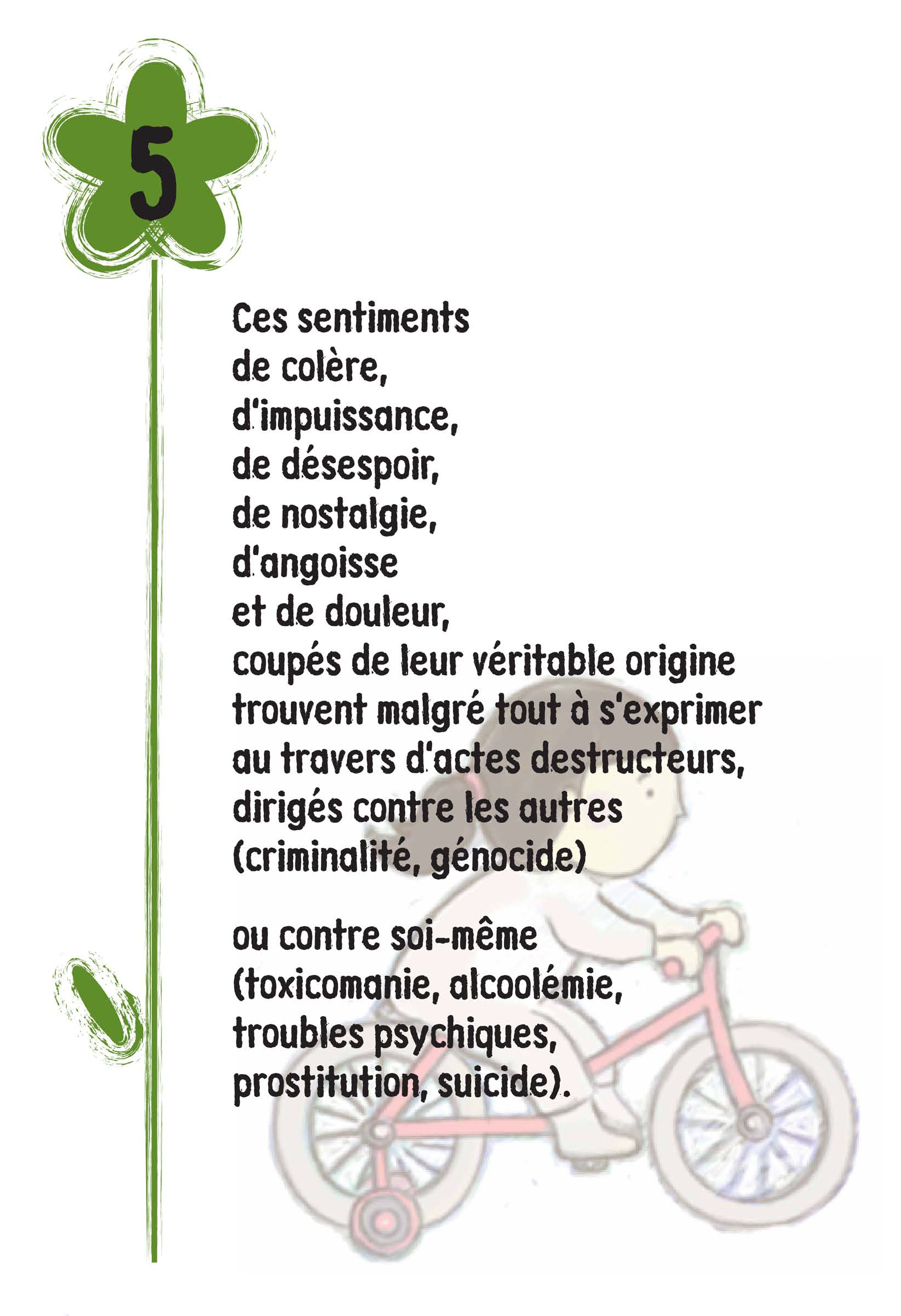 5

Ces sentiments
de colère,
d'impuissance,
de désespoir,
de nostalgie,
d'angoisse
et de douleur,
coupés de leur véritable origine
trouvent malgré tout à s'exprimer
au travers d'actes destructeurs,
dirigés contre les autres
(criminalité, génocide)

ou contre soi-même
(toxicomanie, alcoolémie,
troubles psychiques,
prostitution, suicide).